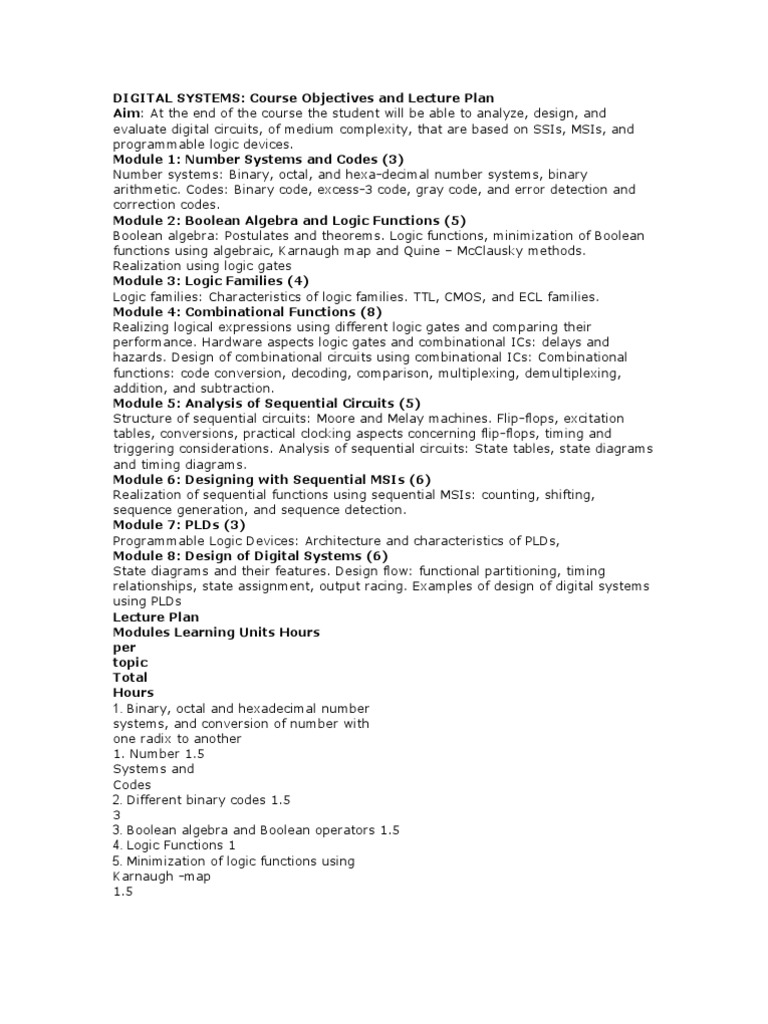 DIGITAL SYSTEMS: Course Objectives and Lecture Plan
Aim: At the end of the course the student will be able to analyze, design, and evaluate digital circuits, of medium complexity, that are based on SSIs, MSIs, and programmable logic devices.
Module 1: Number Systems and Codes (3)
Number systems: Binary, octal, and hexa-decimal number systems, binary arithmetic. Codes: Binary code, excess-3 code, gray code, and error detection and correction codes.
Module 2: Boolean Algebra and Logic Functions (5)
Boolean algebra: Postulates and theorems. Logic functions, minimization of Boolean functions using algebraic, Karnaugh map and Quine – McClausky methods. Realization using logic gates
Module 3: Logic Families (4)
Logic families: Characteristics of logic families. TTL, CMOS, and ECL families.
Module 4: Combinational Functions (8)
Realizing logical expressions using different logic gates and comparing their performance. Hardware aspects logic gates and combinational ICs: delays and hazards. Design of combinational circuits using combinational ICs: Combinational functions: code conversion, decoding, comparison, multiplexing, demultiplexing, addition, and subtraction.
Module 5: Analysis of Sequential Circuits (5)
Structure of sequential circuits: Moore and Melay machines. Flip-flops, excitation tables, conversions, practical clocking aspects concerning flip-flops, timing and triggering considerations. Analysis of sequential circuits: State tables, state diagrams and timing diagrams.
Module 6: Designing with Sequential MSIs (6)
Realization of sequential functions using sequential MSIs: counting, shifting, sequence generation, and sequence detection.
Module 7: PLDs (3)
Programmable Logic Devices: Architecture and characteristics of PLDs,
Module 8: Design of Digital Systems (6)
State diagrams and their features. Design flow: functional partitioning, timing relationships, state assignment, output racing. Examples of design of digital systems using PLDs
Lecture Plan
Modules Learning Units Hours
per
topic
Total
Hours
1. Binary, octal and hexadecimal number systems, and conversion of number with one radix to another
1. Number 1.5
Systems and
Codes
2. Different binary codes 1.5
3
3. Boolean algebra and Boolean operators 1.5
4. Logic Functions 1
5. Minimization of logic functions using
Karnaugh -map
1.5